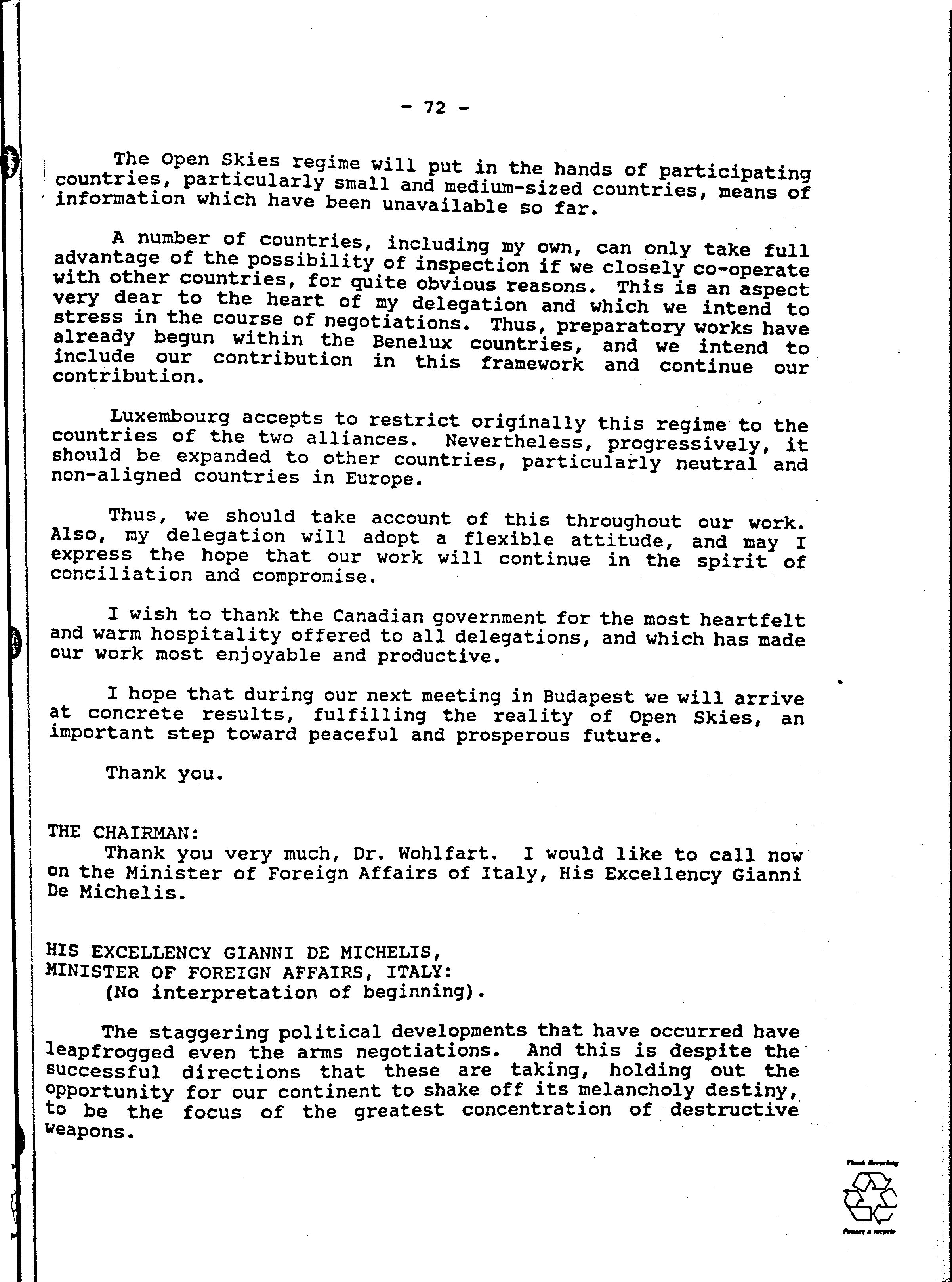 - 72 -

The Open Skies regime will put in the hands of participating countries, particularly small and medium-sized countries, means of information which have been unavailable so far.

A number of countries, including my own, can only take full advantage of the possibility of inspection if we closely co-operate with other countries, for quite obvious reasons. This is an aspect very dear to the heart of my delegation and which we intend to stress in the course of negotiations. Thus, preparatory works have already begun within the Benelux countries, and we intend to include our contribution in this framework and continue our contribution.

Luxembourg accepts to restrict originally this regime to the countries of the two alliances. Nevertheless, progressively, it should be expanded to other countries, particularly neutral and non-aligned countries in Europe.

Thus, we should take account of this throughout our work. Also, my delegation will adopt a flexible attitude, and may I express the hope that our work will continue in the spirit of conciliation and compromise.

I wish to thank the Canadian government for the most heartfelt and warm hospitality offered to all delegations, and which has made our work most enjoyable and productive.

I hope that during our next meeting in Budapest we will arrive at concrete results, fulfilling the reality of Open Skies, an important step toward peaceful and prosperous future.

Thank you.

THE CHAIRMAN:
Thank you very much, Dr. Wohlfart. I would like to call now on the Minister of Foreign Affairs of Italy, His Excellency Gianni De Michelis.

HIS EXCELLENCY GIANNI DE MICHELIS,
MINISTER OF FOREIGN AFFAIRS, ITALY:
(No interpretation of beginning).

The staggering political developments that have occurred have leapfrogged even the arms negotiations. And this is despite the successful directions that these are taking, holding out the opportunity for our continent to shake off its melancholy destiny, to be the focus of the greatest concentration of destructive weapons.

Think Recycling
Pensez à recycler